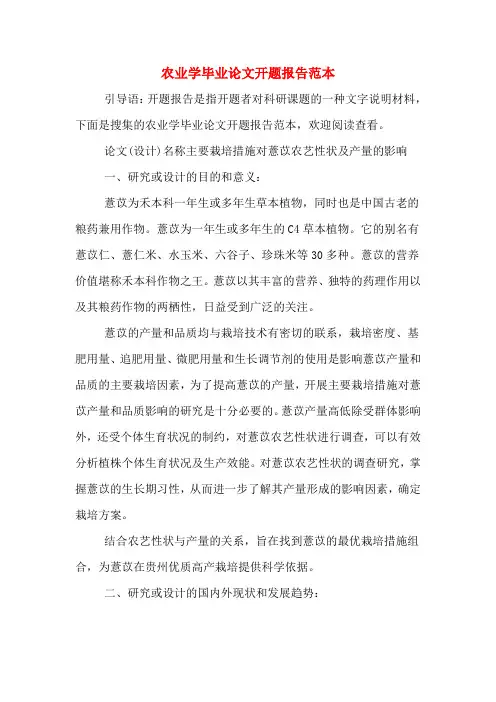 农业学毕业论文开题报告范本

引导语：开题报告是指开题者对科研课题的一种文字说明材料，下面是搜集的农业学毕业论文开题报告范本，欢迎阅读查看。

论文(设计)名称主要栽培措施对薏苡农艺性状及产量的影响

一、研究或设计的目的和意义：

薏苡为禾本科一年生或多年生草本植物，同时也是中国古老的粮药兼用作物。薏苡为一年生或多年生的C4草本植物。它的别名有薏苡仁、薏仁米、水玉米、六谷子、珍珠米等30多种。薏苡的营养价值堪称禾本科作物之王。薏苡以其丰富的营养、独特的药理作用以及其粮药作物的两栖性，日益受到广泛的关注。

薏苡的产量和品质均与栽培技术有密切的联系，栽培密度、基肥用量、追肥用量、微肥用量和生长调节剂的使用是影响薏苡产量和品质的主要栽培因素，为了提高薏苡的产量，开展主要栽培措施对薏苡产量和品质影响的研究是十分必要的。薏苡产量高低除受群体影响外，还受个体生育状况的制约，对薏苡农艺性状进行调查，可以有效分析植株个体生育状况及生产效能。对薏苡农艺性状的调查研究，掌握薏苡的生长期习性，从而进一步了解其产量形成的影响因素，确定栽培方案。

结合农艺性状与产量的关系，旨在找到薏苡的最优栽培措施组合，为薏苡在贵州优质高产栽培提供科学依据。

二、研究或设计的国内外现状和发展趋势：